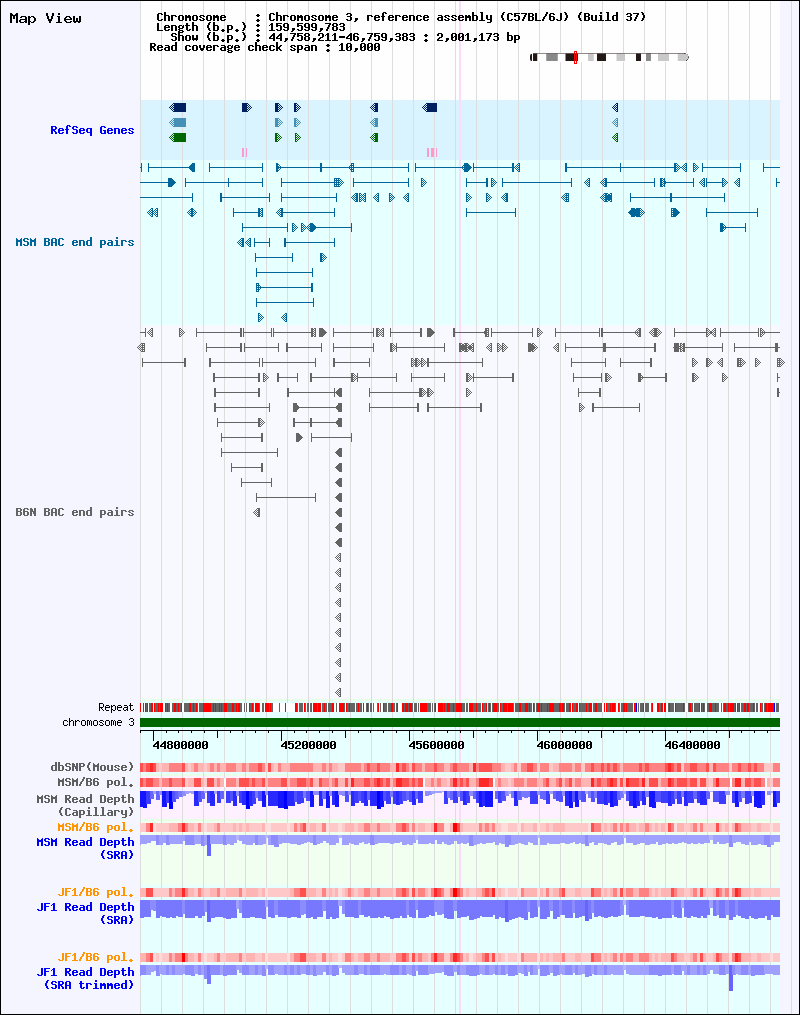 Map View

Chromosome : Chromosome 3, reference assembly (C57BL/6J) (Build 37)
Length (b.p.) : 159,599,783
Show (b.p.) : 44,758,211-46,759,383 : 2,001,173 bp
Read coverage check span : 10,000

RefSeq Genes

MSM BAC end pairs

B6N BAC end pairs

Repeat
chromosome 3

44800000
45200000
45600000
46000000
46400000

dbSNP(Mouse)
MSM/B6 pol.
MSM Read Depth (Capillary)
MSM/B6 pol.
MSM Read Depth (SRA)

JF1/B6 pol.
JF1 Read Depth (SRA)

JF1/B6 pol.
JF1 Read Depth (SRA trimmed)